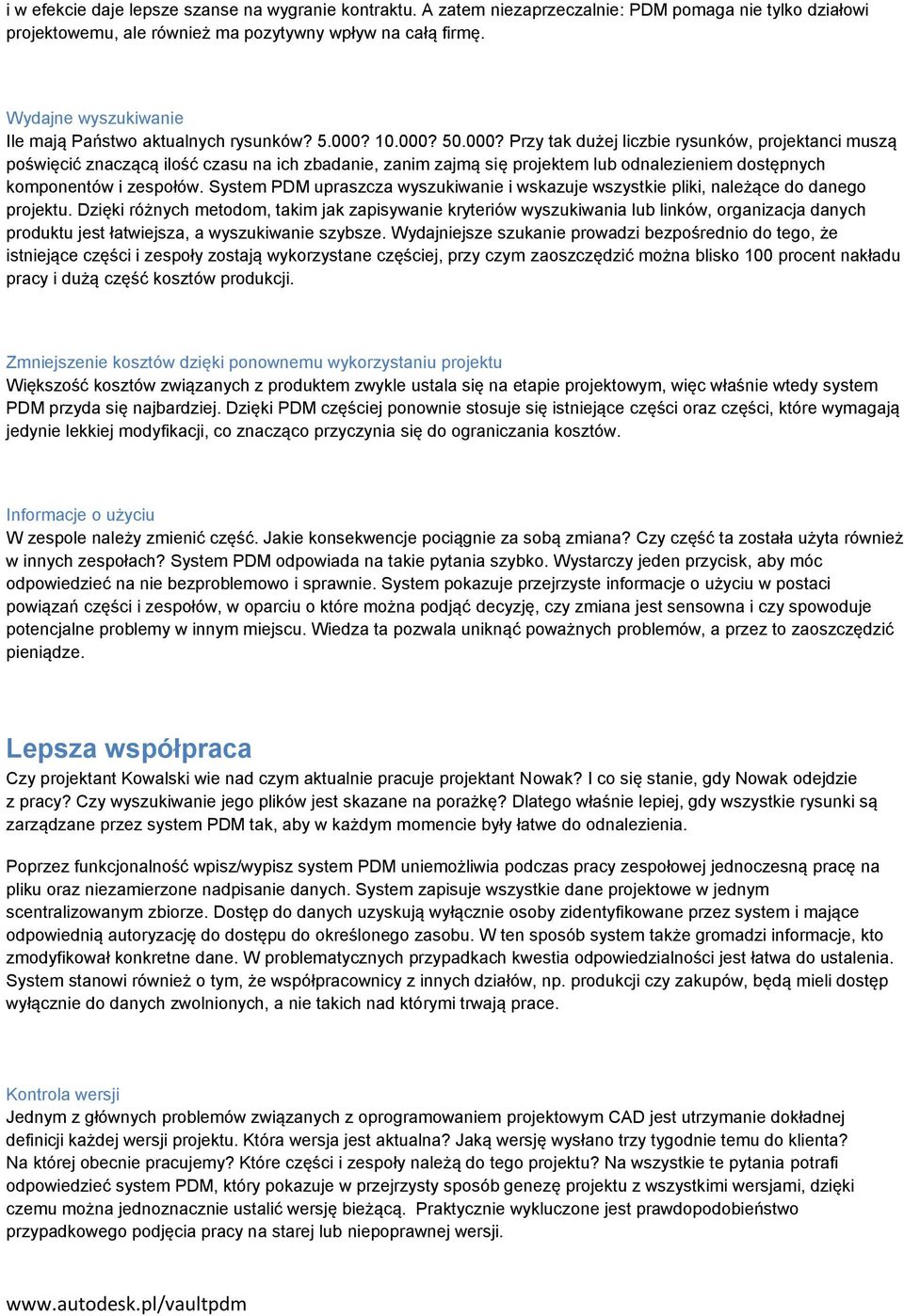 i w efekcie daje lepsze szanse na wygranie kontraktu. A zatem niezaprzeczalnie: PDM pomaga nie tylko działowi projektowemu, ale również ma pozytywny wpływ na całą firmę.

Wydajne wyszukiwanie
Ile mają Państwo aktualnych rysunków? 5.000? 10.000? 50.000? Przy tak dużej liczbie rysunków, projektanci muszą poświęcić znaczącą ilość czasu na ich zbadanie, zanim zajmą się projektem lub odnalezieniem dostępnych komponentów i zespołów. System PDM upraszcza wyszukiwanie i wskazuje wszystkie pliki, należące do danego projektu. Dzięki różnych metodom, takim jak zapisywanie kryteriów wyszukiwania lub linków, organizacja danych produktu jest łatwiejsza, a wyszukiwanie szybsze. Wydajniejsze szukanie prowadzi bezpośrednio do tego, że istniejące części i zespoły zostają wykorzystane częściej, przy czym zaoszczędzić można blisko 100 procent nakładu pracy i dużą część kosztów produkcji.

Zmniejszenie kosztów dzięki ponownemu wykorzystaniu projektu
Większość kosztów związanych z produktem zwykle ustala się na etapie projektowym, więc właśnie wtedy system PDM przyda się najbardziej. Dzięki PDM częściej ponownie stosuje się istniejące części oraz części, które wymagają jedynie lekkiej modyfikacji, co znacząco przyczynia się do ograniczania kosztów.

Informacje o użyciu
W zespole należy zmienić część. Jakie konsekwencje pociągnie za sobą zmiana? Czy część ta została użyta również w innych zespołach? System PDM odpowiada na takie pytania szybko. Wystarczy jeden przycisk, aby móc odpowiedzieć na nie bezproblemowo i sprawnie. System pokazuje przejrzyste informacje o użyciu w postaci powiązań części i zespołów, w oparciu o które można podjąć decyzję, czy zmiana jest sensowna i czy spowoduje potencjalne problemy w innym miejscu. Wiedza ta pozwala uniknąć poważnych problemów, a przez to zaoszczędzić pieniądze.

Lepsza współpraca
Czy projektant Kowalski wie nad czym aktualnie pracuje projektant Nowak? I co się stanie, gdy Nowak odejdzie z pracy? Czy wyszukiwanie jego plików jest skazane na porażkę? Dlatego właśnie lepiej, gdy wszystkie rysunki są zarządzane przez system PDM tak, aby w każdym momencie były łatwe do odnalezienia.

Poprzez funkcjonalność wpisz/wypisz system PDM uniemożliwia podczas pracy zespołowej jednoczesną pracę na pliku oraz niezamierzone nadpisanie danych. System zapisuje wszystkie dane projektowe w jednym scentralizowanym zbiorze. Dostęp do danych uzyskują wyłącznie osoby zidentyfikowane przez system i mające odpowiednią autoryzację do dostępu do określonego zasobu. W ten sposób system także gromadzi informacje, kto zmodyfikował konkretne dane. W problematycznych przypadkach kwestia odpowiedzialności jest łatwa do ustalenia. System stanowi również o tym, że współpracownicy z innych działów, np. produkcji czy zakupów, będą mieli dostęp wyłącznie do danych zwolnionych, a nie takich nad którymi trwają prace.

Kontrola wersji
Jednym z głównych problemów związanych z oprogramowaniem projektowym CAD jest utrzymanie dokładnej definicji każdej wersji projektu. Która wersja jest aktualna? Jaką wersję wysłano trzy tygodnie temu do klienta? Na której obecnie pracujemy? Które części i zespoły należą do tego projektu? Na wszystkie te pytania potrafi odpowiedzieć system PDM, który pokazuje w przejrzysty sposób genezę projektu z wszystkimi wersjami, dzięki czemu można jednoznacznie ustalić wersję bieżącą. Praktycznie wykluczone jest prawdopodobieństwo przypadkowego podjęcia pracy na starej lub niepoprawnej wersji.

www.autodesk.pl/vaultpdm